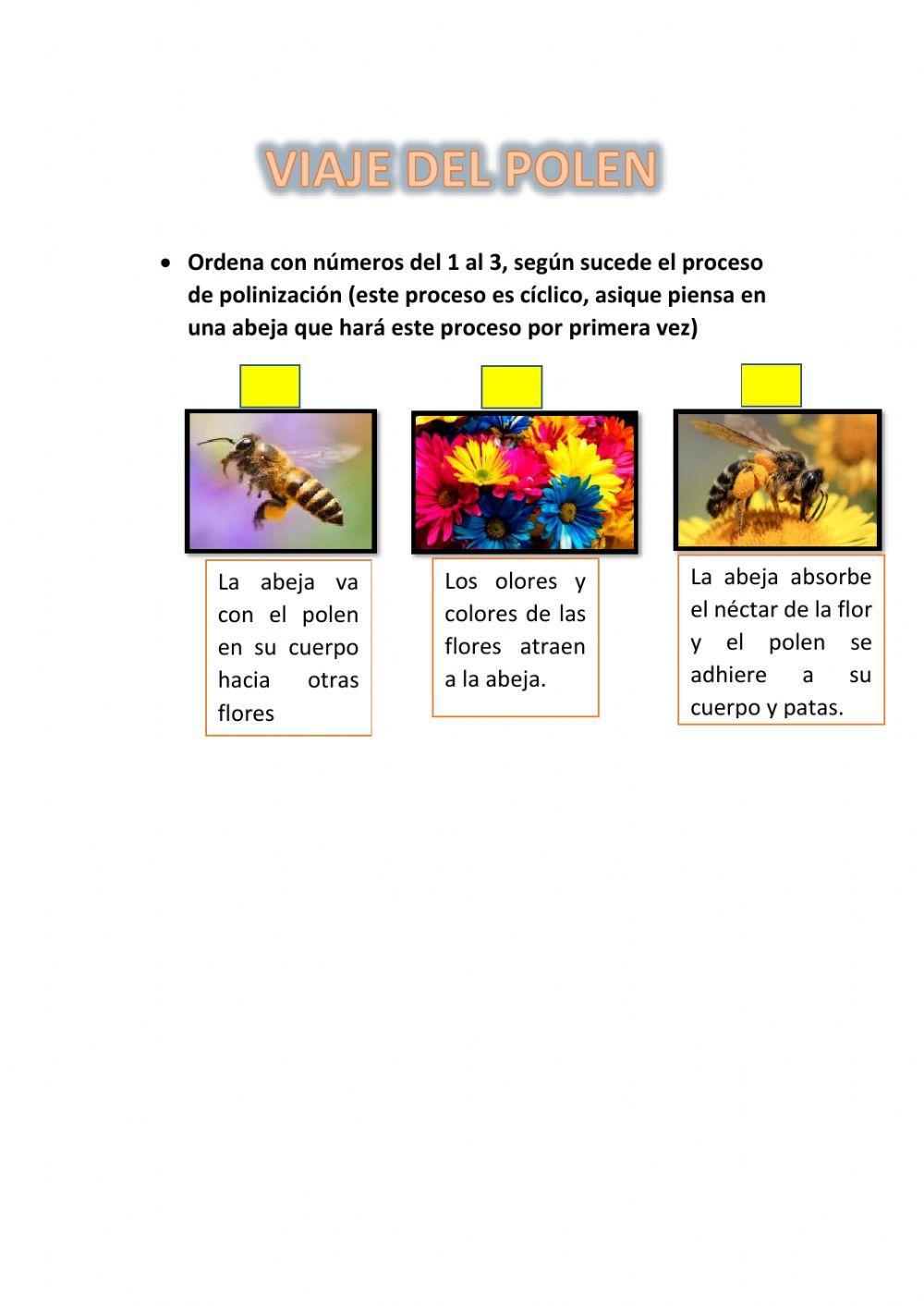 VIAJE DEL POLEN

• Ordena con números del 1 al 3, según sucede el proceso de polinización (este proceso es cíclico, asique piensa en una abeja que hará este proceso por primera vez)

La abeja va con el polen en su cuerpo hacia otras flores

Los olores y colores de las flores atraen a la abeja.

La abeja absorbe el néctar de la flor y el polen se adhiere a su cuerpo y patas.